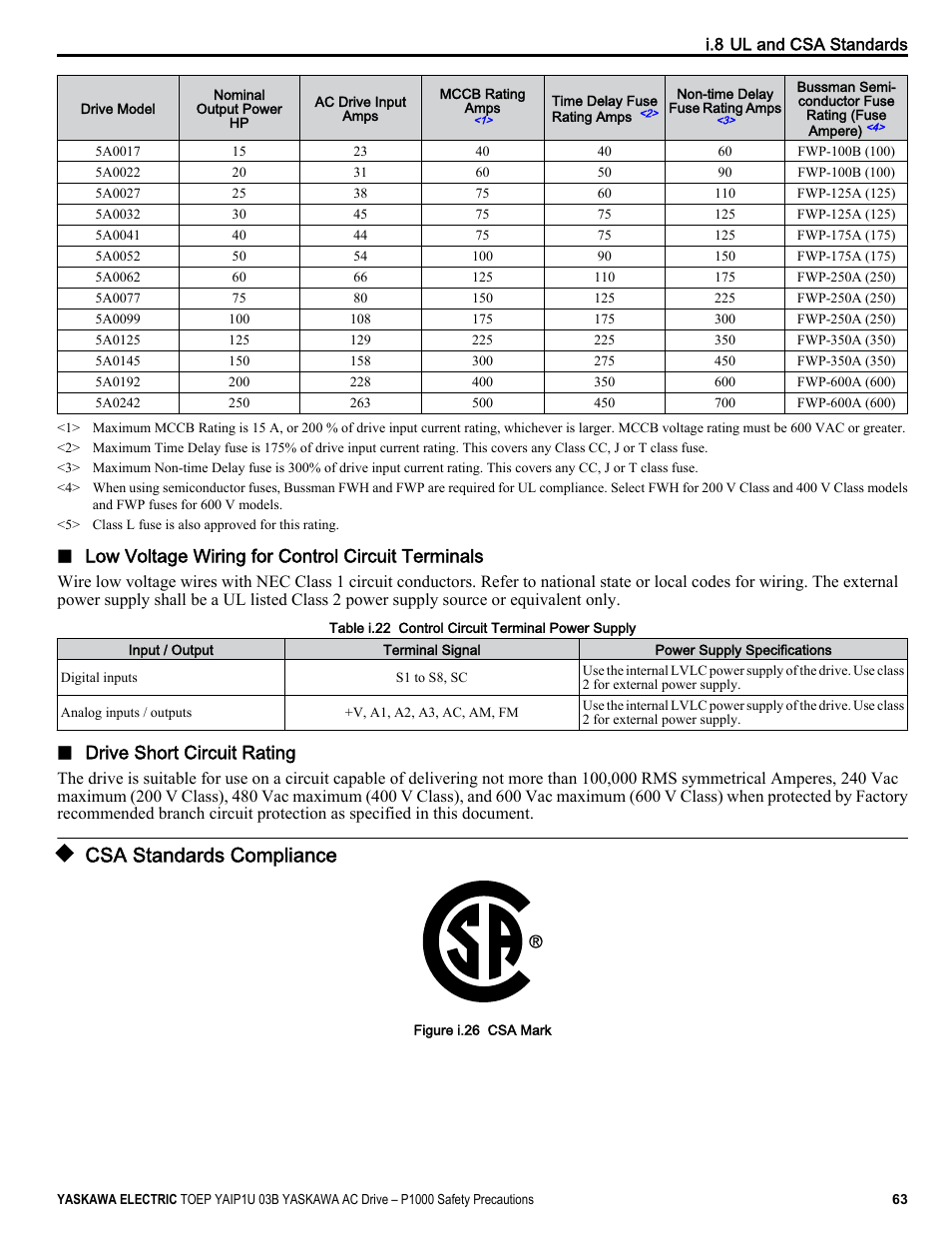 i.8 UL and CSA Standards

| Drive Model | Nominal Output Power HP | AC Drive Input Amps | MCCB Rating Amps <1> | Time Delay Fuse Rating Amps <2> | Non-time Delay Fuse Rating Amps <3> | Bussman Semi-conductor Fuse Rating (Fuse Ampere) <4> |
|---|---|---|---|---|---|---|
| 5A0017 | 15 | 23 | 40 | 40 | 60 | FWP-100B (100) |
| 5A0022 | 20 | 31 | 60 | 50 | 90 | FWP-100B (100) |
| 5A0027 | 25 | 38 | 75 | 60 | 110 | FWP-125A (125) |
| 5A0032 | 30 | 45 | 75 | 75 | 125 | FWP-125A (125) |
| 5A0041 | 40 | 44 | 75 | 75 | 125 | FWP-175A (175) |
| 5A0052 | 50 | 54 | 100 | 90 | 150 | FWP-175A (175) |
| 5A0062 | 60 | 66 | 125 | 110 | 175 | FWP-250A (250) |
| 5A0077 | 75 | 80 | 150 | 125 | 225 | FWP-250A (250) |
| 5A0099 | 100 | 108 | 175 | 175 | 300 | FWP-250A (250) |
| 5A0125 | 125 | 129 | 225 | 225 | 350 | FWP-350A (350) |
| 5A0145 | 150 | 158 | 300 | 275 | 450 | FWP-350A (350) |
| 5A0192 | 200 | 228 | 400 | 350 | 600 | FWP-600A (600) |
| 5A0242 | 250 | 263 | 500 | 450 | 700 | FWP-600A (600) |

<1> Maximum MCCB Rating is 15 A, or 200 % of drive input current rating, whichever is larger. MCCB voltage rating must be 600 VAC or greater.
<2> Maximum Time Delay fuse is 175% of drive input current rating. This covers any Class CC, J or T class fuse.
<3> Maximum Non-time Delay fuse is 300% of drive input current rating. This covers any CC, J or T class fuse.
<4> When using semiconductor fuses, Bussman FWH and FWP are required for UL compliance. Select FWH for 200 V Class and 400 V Class models and FWP fuses for 600 V models.
<5> Class L fuse is also approved for this rating.

■ Low Voltage Wiring for Control Circuit Terminals

Wire low voltage wires with NEC Class 1 circuit conductors. Refer to national state or local codes for wiring. The external power supply shall be a UL listed Class 2 power supply source or equivalent only.

Table i.22 Control Circuit Terminal Power Supply

| Input / Output | Terminal Signal | Power Supply Specifications |
|---|---|---|
| Digital inputs | S1 to S8, SC | Use the internal LVLC power supply of the drive. Use class 2 for external power supply. |
| Analog inputs / outputs | +V, A1, A2, A3, AC, AM, FM | Use the internal LVLC power supply of the drive. Use class 2 for external power supply. |

■ Drive Short Circuit Rating

The drive is suitable for use on a circuit capable of delivering not more than 100,000 RMS symmetrical Amperes, 240 Vac maximum (200 V Class), 480 Vac maximum (400 V Class), and 600 Vac maximum (600 V Class) when protected by Factory recommended branch circuit protection as specified in this document.

◆ CSA Standards Compliance

SA ®

Figure i.26 CSA Mark

YASKAWA ELECTRIC TOEP YAIP1U 03B YASKAWA AC Drive – P1000 Safety Precautions 63